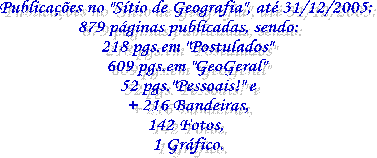 Publicações no "Sítio de Geografia", até 31/12/2005:
879 páginas publicadas, sendo:
218 pgs.em "Postulados"
609 pgs.em "GeoGeral"
52 pgs."Pessoais!" e
+ 216 Bandeiras,
142 Fotos,
1 Gráfico.